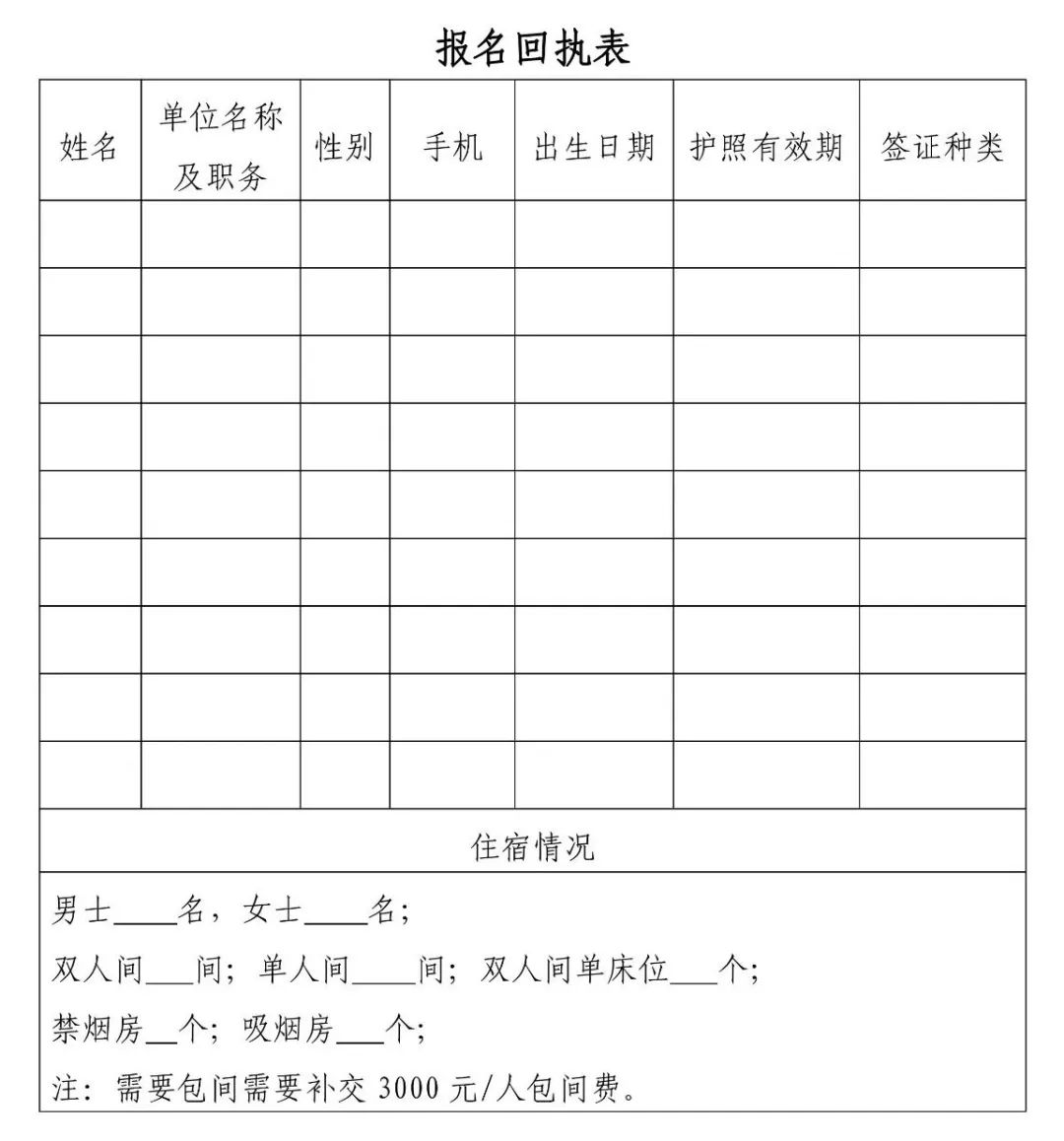 报名回执表

| 姓名 | 单位名称及职务 | 性别 | 手机 | 出生日期 | 护照有效期 | 签证种类 |
|---|---|---|---|---|---|---|
| | | | | | | |
| | | | | | | |
| | | | | | | |
| | | | | | | |
| | | | | | | |
| | | | | | | |
| | | | | | | |
| | | | | | | |
| | | | | | | |

住宿情况

男士____名，女士____名；

双人间___间；单人间____间；双人间单床位___个；

禁烟房__个；吸烟房___个；

注：需要包间需要补交 3000 元/人包间费。